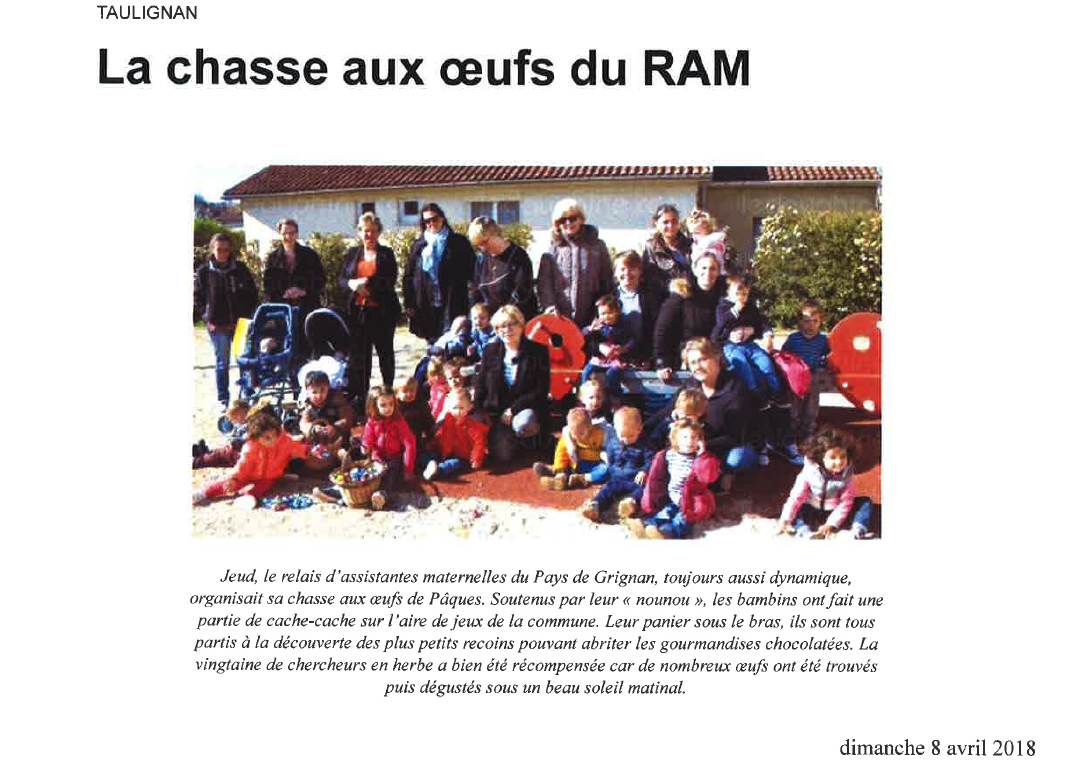 TAULIGNAN

La chasse aux œufs du RAM

Jeud, le relais d'assistantes maternelles du Pays de Grignan, toujours aussi dynamique, organisait sa chasse aux œufs de Pâques. Soutenus par leur « nounou », les bambins ont fait une partie de cache-cache sur l'aire de jeux de la commune. Leur panier sous le bras, ils sont tous partis à la découverte des plus petits recoins pouvant abriter les gourmandises chocolatées. La vingtaine de chercheurs en herbe a bien été récompensée car de nombreux œufs ont été trouvés puis dégustés sous un beau soleil matinal.

dimanche 8 avril 2018